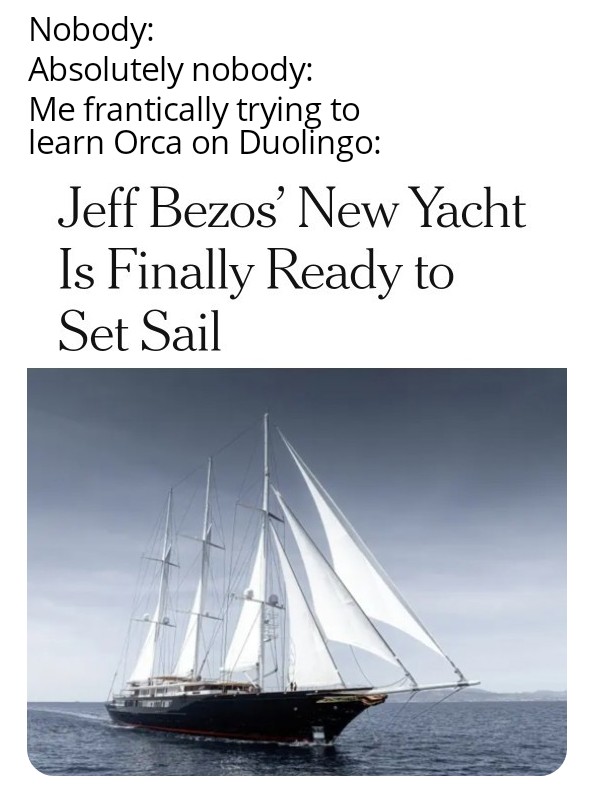 Nobody:
Absolutely nobody:
Me frantically trying to learn Orca on Duolingo:

Jeff Bezos' New Yacht Is Finally Ready to Set Sail